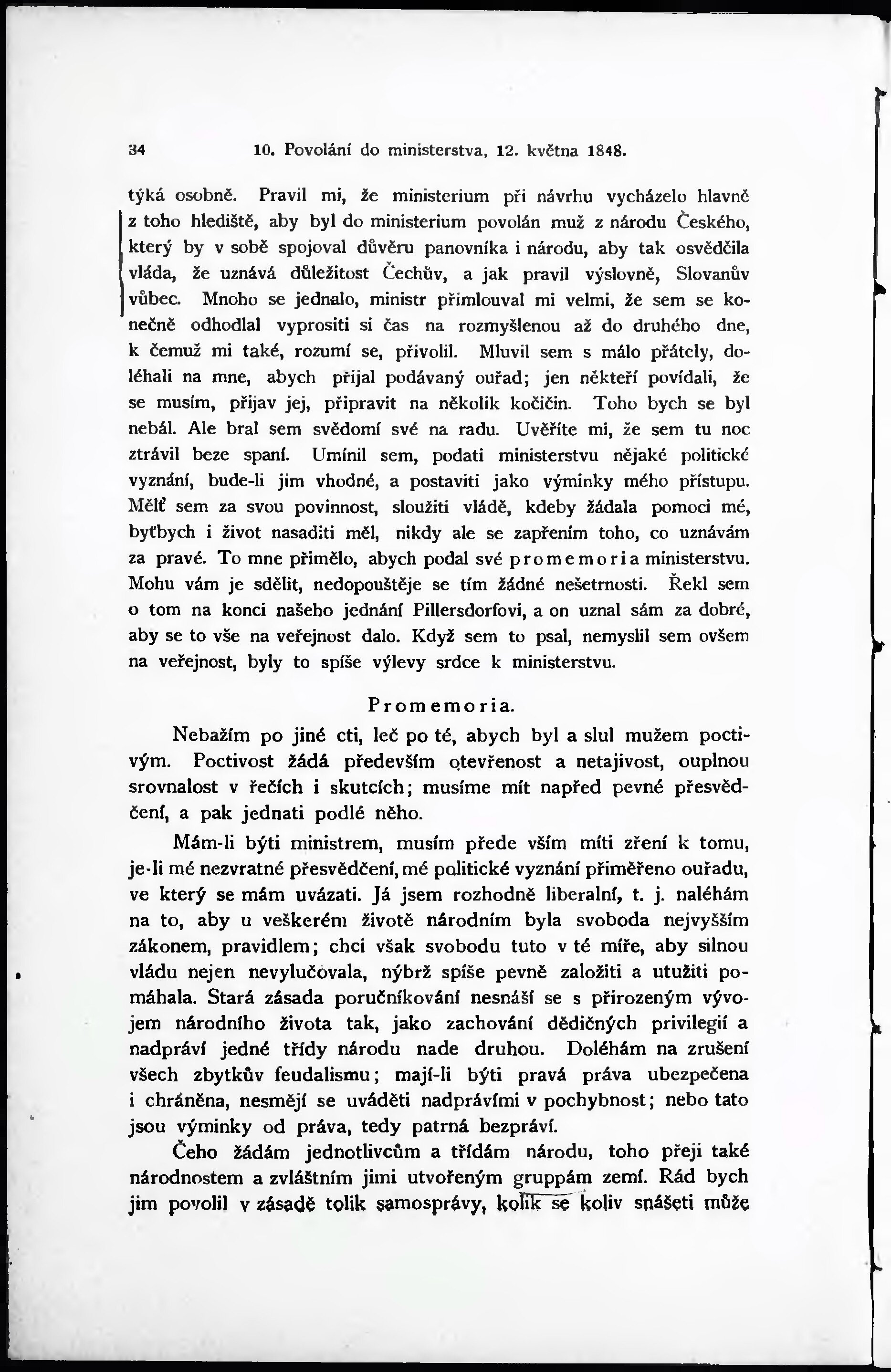 34 10. Povolání do ministerstva, 12. května 1848.

týká osobně. Pravil mi, že ministerium při návrhu vycházelo hlavně z toho hlediště, aby byl do ministerium povolán muž z národu Českého, který by v sobě spojoval důvěru panovníka i národu, aby tak osvědčila vláda, že uznává důležitost Čechův, a jak pravil výslovně, Slovanův vůbec. Mnoho se jednalo, ministr přimlouval mi velmi, že sem se konečně odhodlal vyprositi si čas na rozmyšlenou až do druhého dne, k čemuž mi také, rozumí se, přivolil. Mluvil sem s málo přátely, doléhali na mne, abych přijal podávaný ouřad; jen někteří povídali, že se musím, přijav jej, připravit na několik kočičin. Toho bych se byl nebál. Ale bral sem svědomí své na radu. Uvěříte mi, že sem tu noc ztrávil beze spaní. Umínil sem, podati ministerstvu nějaké politické vyznání, bude-li jim vhodné, a postaviti jako výminky mého přístupu. Mělť sem za svou povinnost, sloužiti vládě, kdeby žádala pomoci mé, byťbych i život nasaditi měl, nikdy ale se zapřením toho, co uznávám za pravé. To mne přimělo, abych podal své promemoria ministerstvu. Mohu vám je sdělit, nedopouštěje se tím žádné nešetrnosti. Řekl sem o tom na konci našeho jednání Pillersdorfovi, a on uznal sám za dobré, aby se to vše na veřejnost dalo. Když sem to psal, nemyslil sem ovšem na veřejnost, byly to spíše výlevy srdce k ministerstvu.

Promemoria.

Nebažím po jiné cti, leč po té, abych byl a slul mužem poctivým. Poctivost žádá především otevřenost a netajivost, ouplnou srovnalost v řečích i skutcích; musíme mít napřed pevné přesvědčení, a pak jednati podlé něho.

Mám-li býti ministrem, musím přede vším míti zření k tomu, je-li mé nezvratné přesvědčení, mé politické vyznání přiměřeno ouřadu, ve který se mám uvázati. Já jsem rozhodně liberalní, t. j. naléhám na to, aby u veškerém životě národním byla svoboda nejvyšším zákonem, pravidlem; chci však svobodu tuto v té míře, aby silnou vládu nejen nevylučovala, nýbrž spíše pevně založiti a utužiti pomáhala. Stará zásada poručníkování nesnáší se s přirozeným vývojem národního života tak, jako zachování dědičných privilegií a nadpráví jedné třídy národu nade druhou. Doléhám na zrušení všech zbytkův feudalismu; mají-li býti pravá práva ubezpečena i chráněna, nesmějí se uváděti nadprávími v pochybnost; nebo tato jsou výminky od práva, tedy patrná bezpráví.

Čeho žádám jednotlivcům a třídám národu, toho přeji také národnostem a zvláštním jimi utvořeným gruppám zemí. Rád bych jim povolil v zásadě tolik samosprávy, kolik se koliv snášeti může